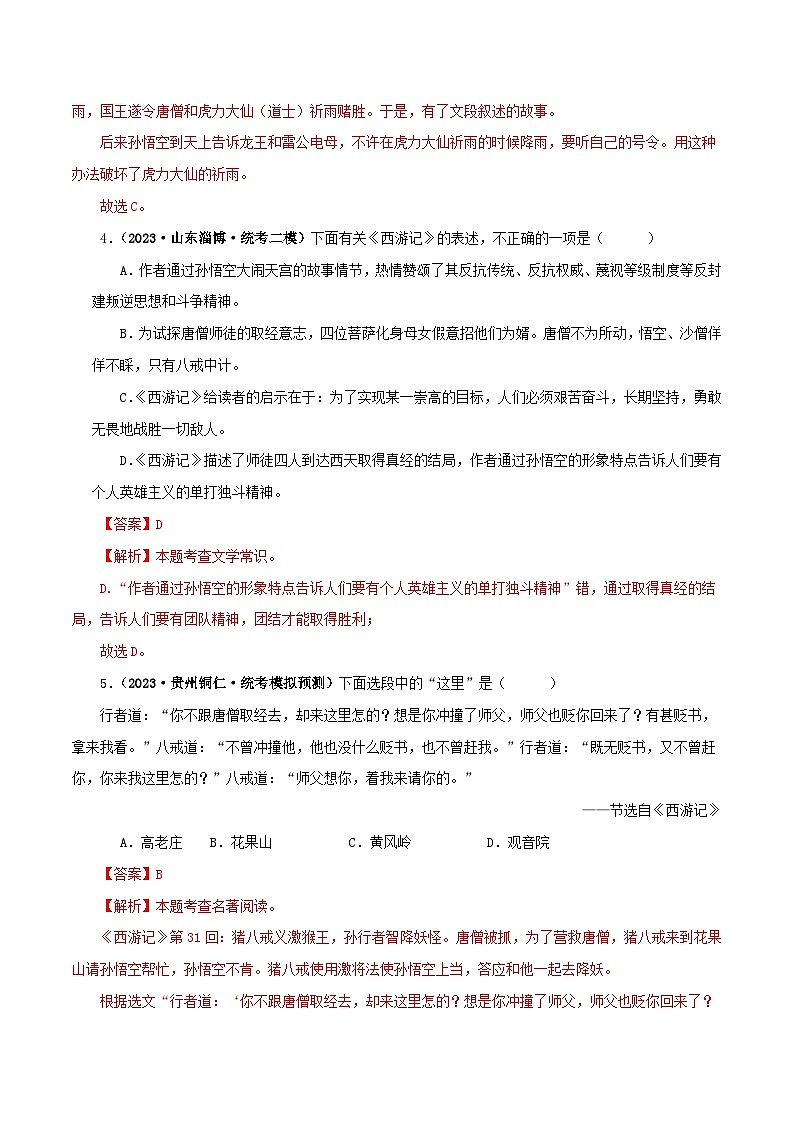 雨，国王遂令唐僧和虎力大仙（道士）祈雨赌胜。于是，有了文段叙述的故事。

后来孙悟空到天上告诉龙王和雷公电母，不许在虎力大仙祈雨的时候降雨，要听自己的号令。用这种办法破坏了虎力大仙的祈雨。

故选C。

4.（2023·山东淄博·统考二模）下面有关《西游记》的表述，不正确的一项是（　　）

A．作者通过孙悟空大闹天宫的故事情节，热情赞颂了其反抗传统、反抗权威、蔑视等级制度等反封建叛逆思想和斗争精神。

B．为试探唐僧师徒的取经意志，四位菩萨化身母女假意招他们为婿。唐僧不为所动，悟空、沙僧佯佯不睬，只有八戒中计。

C.《西游记》给读者的启示在于：为了实现某一崇高的目标，人们必须艰苦奋斗，长期坚持，勇敢无畏地战胜一切敌人。

D.《西游记》描述了师徒四人到达西天取得真经的结局，作者通过孙悟空的形象特点告诉人们要有个人英雄主义的单打独斗精神。

【答案】D

【解析】本题考查文学常识。

D.“作者通过孙悟空的形象特点告诉人们要有个人英雄主义的单打独斗精神”错，通过取得真经的结局，告诉人们要有团队精神，团结才能取得胜利；

故选D。

5.（2023·贵州铜仁·统考模拟预测）下面选段中的“这里”是（　　）

行者道：“你不跟唐僧取经去，却来这里怎的？想是你冲撞了师父，师父也贬你回来了？有甚贬书，拿来我看。”八戒道：“不曾冲撞他，他也没什么贬书，也不曾赶我。”行者道：“既无贬书，又不曾赶你，你来我这里怎的？”八戒道：“师父想你，着我来请你的。”

——节选自《西游记》

A．高老庄　B．花果山　C．黄风岭　D．观音院

【答案】B

【解析】本题考查名著阅读。

《西游记》第31回：猪八戒义激猴王，孙行者智降妖怪。唐僧被抓，为了营救唐僧，猪八戒来到花果山请孙悟空帮忙，孙悟空不肯。猪八戒使用激将法使孙悟空上当，答应和他一起去降妖。

根据选文“行者道：‘你不跟唐僧取经去，却来这里怎的？想是你冲撞了师父，师父也贬你回来了？